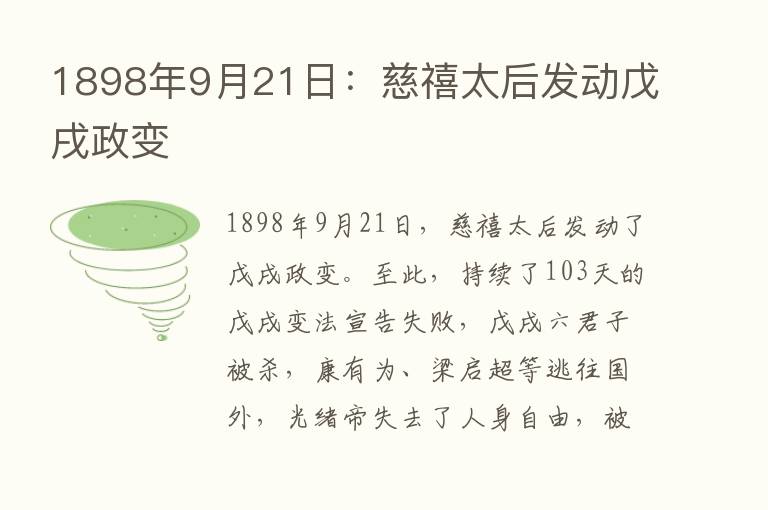 1898年9月21日：慈禧太后发动戊戌政变

1898年9月21日，慈禧太后发动了戊戌政变。至此，持续了103天的戊戌变法宣告失败，戊戌六君子被杀，康有为、梁启超等逃往国外，光绪帝失去了人身自由，被